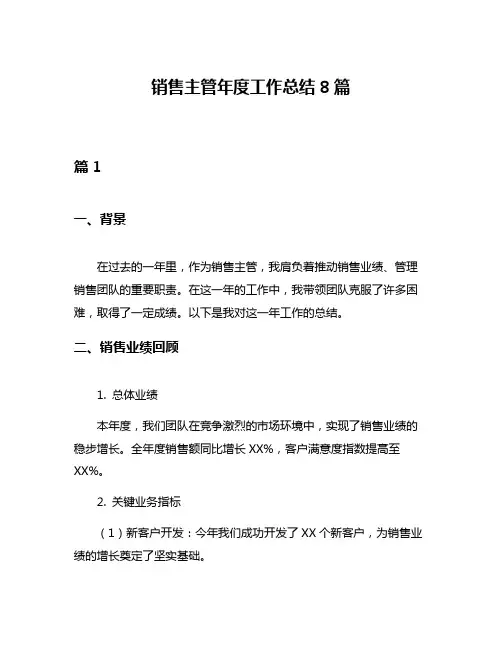 销售主管年度工作总结 8 篇

篇 1

一、背景

在过去的一年里，作为销售主管，我肩负着推动销售业绩、管理销售团队的重要职责。在这一年的工作中，我带领团队克服了许多困难，取得了一定成绩。以下是我对这一年工作的总结。

二、销售业绩回顾

1. 总体业绩

本年度，我们团队在竞争激烈的市场环境中，实现了销售业绩的稳步增长。全年度销售额同比增长 XX%，客户满意度指数提高至 XX%。

2. 关键业务指标

（1）新客户开发：今年我们成功开发了 XX 个新客户，为销售业绩的增长奠定了坚实基础。